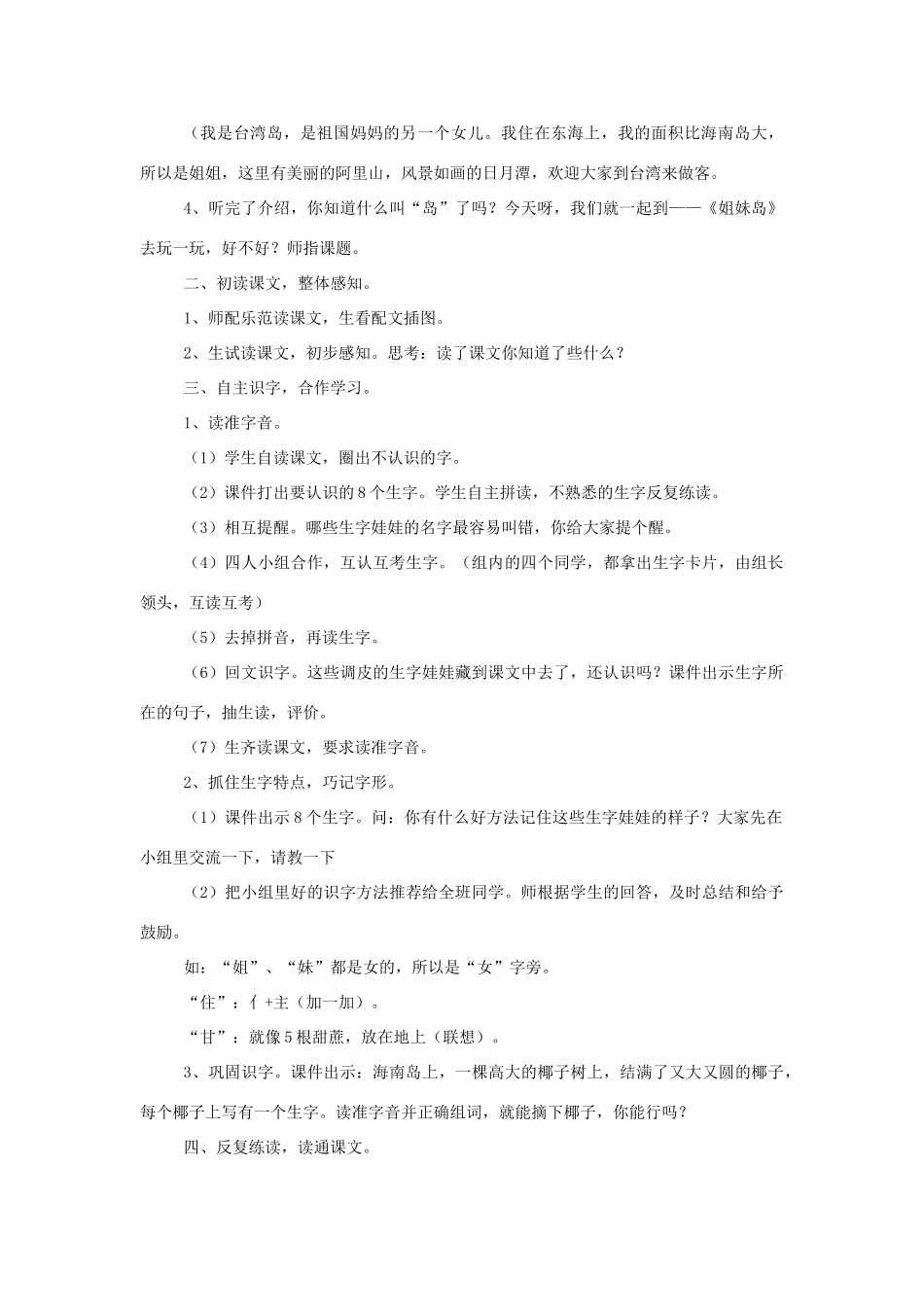 （我是台湾岛，是祖国妈妈的另一个女儿。我住在东海上，我的面积比海南岛大，所以是姐姐，这里有美丽的阿里山，风景如画的日月潭，欢迎大家到台湾来做客。

4、听完了介绍，你知道什么叫“岛”了吗？今天呀，我们就一起到——《姐妹岛》去玩一玩，好不好？师指课题。

二、初读课文，整体感知。

1、师配乐范读课文，生看配文插图。

2、生试读课文，初步感知。思考：读了课文你知道了些什么？

三、自主识字，合作学习。

1、读准字音。

（1）学生自读课文，圈出不认识的字。

（2）课件打出要认识的8个生字。学生自主拼读，不熟悉的生字反复练读。

（3）相互提醒。哪些生字娃娃的名字最容易叫错，你给大家提个醒。

（4）四人小组合作，互认互考生字。（组内的四个同学，都拿出生字卡片，由组长领头，互读互考）

（5）去掉拼音，再读生字。

（6）回文识字。这些调皮的生字娃娃藏到课文中去了，还认识吗？课件出示生字所在的句子，抽生读，评价。

（7）生齐读课文，要求读准字音。

2、抓住生字特点，巧记字形。

（1）课件出示8个生字。问：你有什么好方法记住这些生字娃娃的样子？大家先在小组里交流一下，请教一下

（2）把小组里好的识字方法推荐给全班同学。师根据学生的回答，及时总结和给予鼓励。

如：“姐”、“妹”都是女的，所以是“女”字旁。

“住”：亻+主（加一加）。

“甘”：就像5根甜蔗，放在地上（联想）。

3、巩固识字。课件出示：海南岛上，一棵高大的椰子树上，结满了又大又圆的椰子，每个椰子上写有一个生字。读准字音并正确组词，就能摘下椰子，你能行吗？

四、反复练读，读通课文。